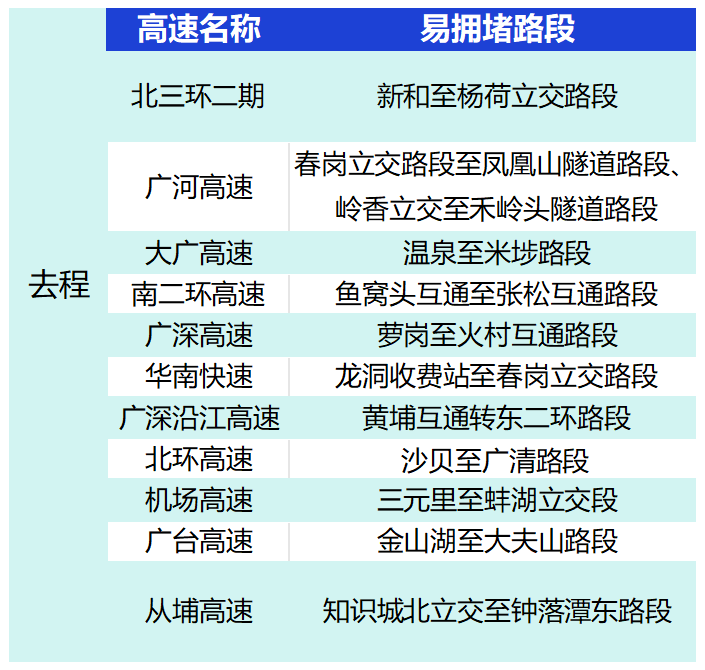 |  | 高速名称 | 易拥堵路段 |
|---|---|---|
| 去程 | 北三环二期 | 新和至杨荷立交路段 |
|  | 广河高速 | 春岗立交路段至凤凰山隧道路段、岭香立交至禾岭头隧道路段 |
|  | 大广高速 | 温泉至米埗路段 |
|  | 南二环高速 | 鱼窝头互通至张松互通路段 |
|  | 广深高速 | 萝岗至火村互通路段 |
|  | 华南快速 | 龙洞收费站至春岗立交路段 |
|  | 广深沿江高速 | 黄埔互通转东二环路段 |
|  | 北环高速 | 沙贝至广清路段 |
|  | 机场高速 | 三元里至蚌湖立交段 |
|  | 广台高速 | 金山湖至大夫山路段 |
|  | 从埔高速 | 知识城北立交至钟落潭东路段 |